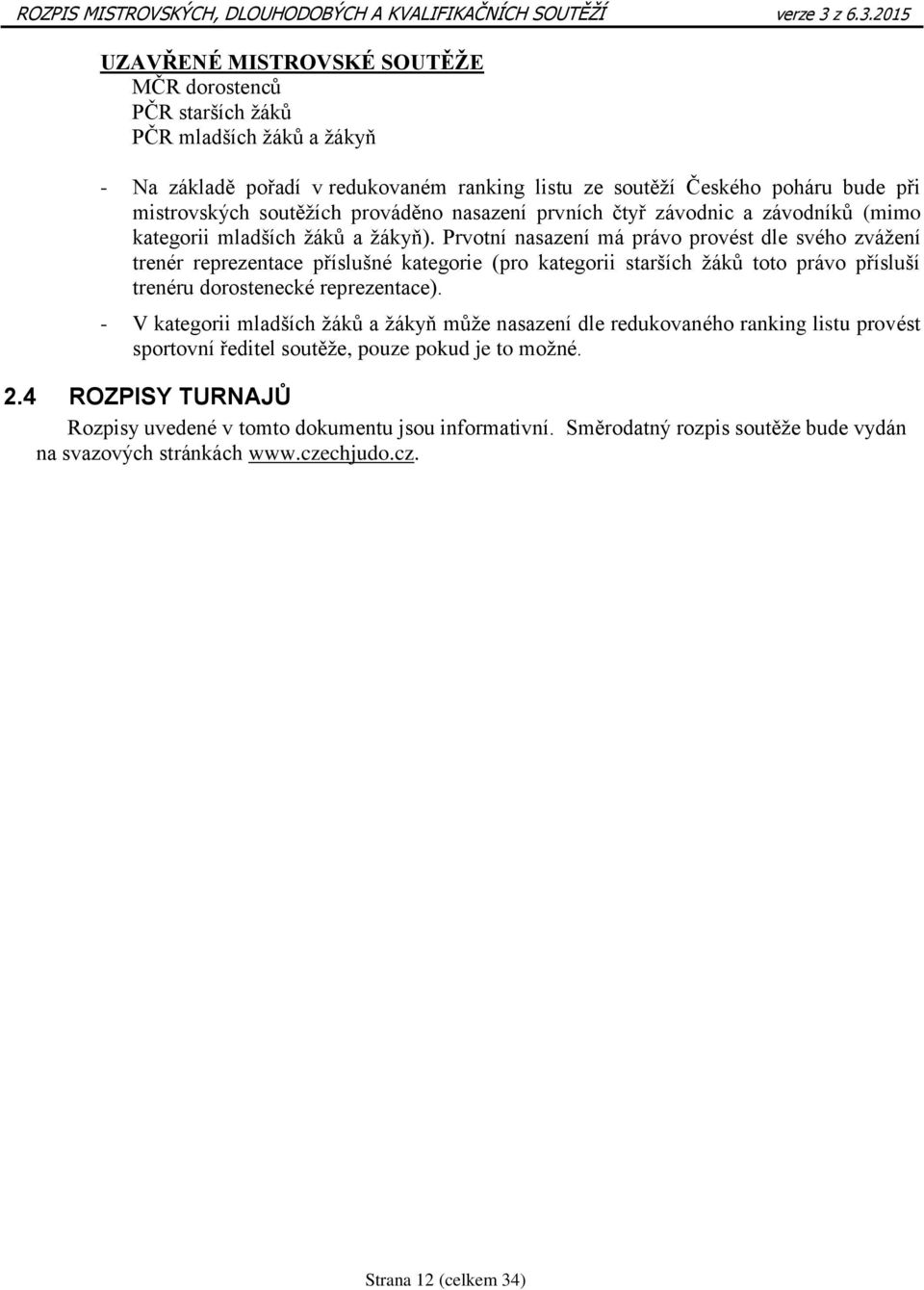 ROZPIS MISTROVSKÝCH, DLOUHODOBÝCH A KVALIFIKAČNÍCH SOUTĚŽÍ verze 3 z 6.3.2015

UZAVŘENÉ MISTROVSKÉ SOUTĚŽE
MČR dorostenců
PČR starších žáků
PČR mladších žáků a žákyň

- Na základě pořadí v redukovaném ranking listu ze soutěží Českého poháru bude při mistrovských soutěžích prováděno nasazení prvních čtyř závodnic a závodníků (mimo kategorii mladších žáků a žákyň). Prvotní nasazení má právo provést dle svého zvážení trenér reprezentace příslušné kategorie (pro kategorii starších žáků toto právo přísluší trenéru dorostenecké reprezentace).
- V kategorii mladších žáků a žákyň může nasazení dle redukovaného ranking listu provést sportovní ředitel soutěže, pouze pokud je to možné.

2.4 ROZPISY TURNAJŮ

Rozpisy uvedené v tomto dokumentu jsou informativní. Směrodatný rozpis soutěže bude vydán na svazových stránkách www.czechjudo.cz.

Strana 12 (celkem 34)